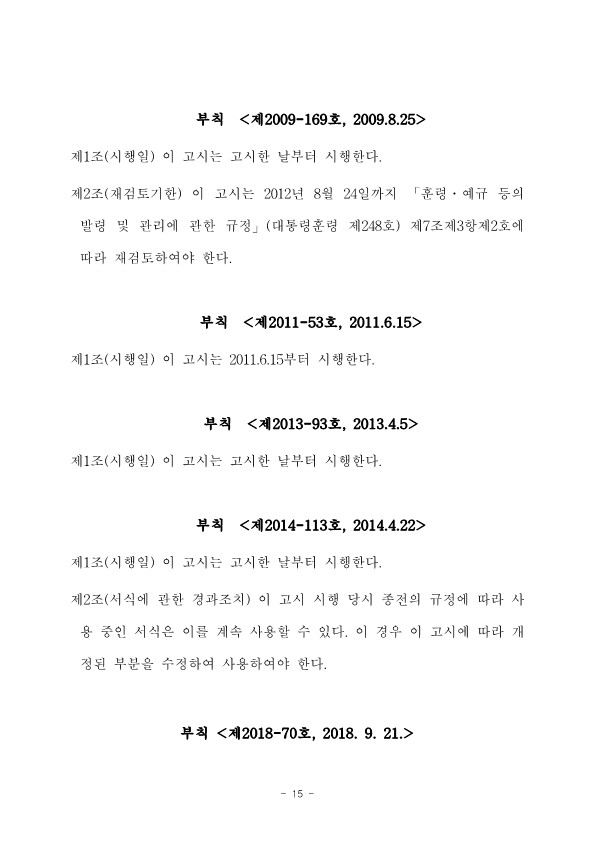 부칙 <제2009-169호, 2009.8.25>

제1조(시행일) 이 고시는 고시한 날부터 시행한다.

제2조(재검토기한) 이 고시는 2012년 8월 24일까지 「훈령·예규 등의 발령 및 관리에 관한 규정」(대통령훈령 제248호) 제7조제3항제2호에 따라 재검토하여야 한다.

부칙 <제2011-53호, 2011.6.15>

제1조(시행일) 이 고시는 2011.6.15부터 시행한다.

부칙 <제2013-93호, 2013.4.5>

제1조(시행일) 이 고시는 고시한 날부터 시행한다.

부칙 <제2014-113호, 2014.4.22>

제1조(시행일) 이 고시는 고시한 날부터 시행한다.

제2조(서식에 관한 경과조치) 이 고시 시행 당시 종전의 규정에 따라 사용 중인 서식은 이를 계속 사용할 수 있다. 이 경우 이 고시에 따라 개정된 부분을 수정하여 사용하여야 한다.

부칙 <제2018-70호, 2018. 9. 21.>

- 15 -